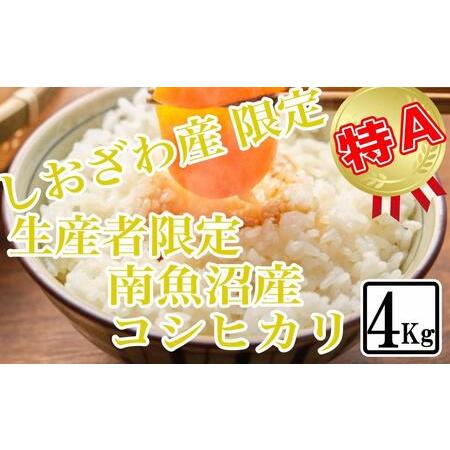 しおざわ産 限定

特A

生産者限定
南魚沼産
コシヒカリ

4Kg